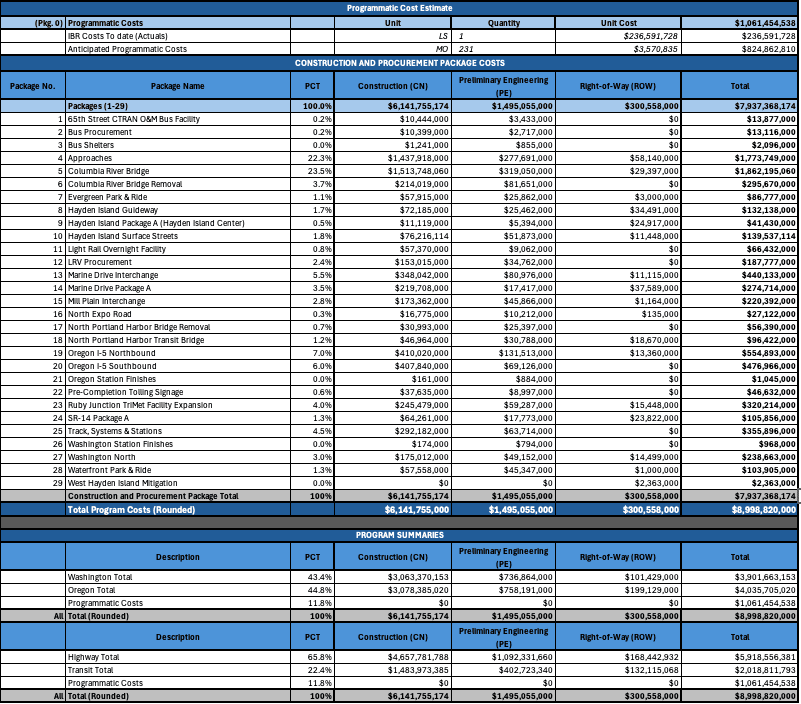 Programmatic Cost Estimate

| (Pkg. 0) | Programmatic Costs | | Unit | Quantity | Unit Cost | $1,061,454,538 |
|---|---|---|---|---|---|---|
| | IBR Costs To date (Actuals) | | LS | 1 | $236,591,728 | $236,591,728 |
| | Anticipated Programmatic Costs | | MO | 231 | $3,570,835 | $824,862,810 |

CONSTRUCTION AND PROCUREMENT PACKAGE COSTS

| Package No. | Package Name | PCT | Construction (CN) | Preliminary Engineering (PE) | Right-of-Way (ROW) | Total |
|---|---|---|---|---|---|---|
| | Packages (1-29) | 100.0% | $6,141,755,174 | $1,495,055,000 | $300,558,000 | $7,937,368,174 |
| 1 | 65th Street CTRAN O&M Bus Facility | 0.2% | $10,444,000 | $3,433,000 | $0 | $13,877,000 |
| 2 | Bus Procurement | 0.2% | $10,399,000 | $2,717,000 | $0 | $13,116,000 |
| 3 | Bus Shelters | 0.0% | $1,241,000 | $855,000 | $0 | $2,096,000 |
| 4 | Approaches | 22.3% | $1,437,918,000 | $277,691,000 | $58,140,000 | $1,773,749,000 |
| 5 | Columbia River Bridge | 23.5% | $1,513,748,060 | $319,050,000 | $29,397,000 | $1,862,195,060 |
| 6 | Columbia River Bridge Removal | 3.7% | $214,019,000 | $81,651,000 | $0 | $295,670,000 |
| 7 | Evergreen Park & Ride | 1.1% | $57,915,000 | $25,862,000 | $3,000,000 | $86,777,000 |
| 8 | Hayden Island Guideway | 1.7% | $72,185,000 | $25,462,000 | $34,491,000 | $132,138,000 |
| 9 | Hayden Island Package A (Hayden Island Center) | 0.5% | $11,119,000 | $5,394,000 | $24,917,000 | $41,430,000 |
| 10 | Hayden Island Surface Streets | 1.8% | $76,216,114 | $51,873,000 | $11,448,000 | $139,537,114 |
| 11 | Light Rail Overnight Facility | 0.8% | $57,370,000 | $9,062,000 | $0 | $66,432,000 |
| 12 | LRV Procurement | 2.4% | $153,015,000 | $34,762,000 | $0 | $187,777,000 |
| 13 | Marine Drive Interchange | 5.5% | $348,042,000 | $80,976,000 | $11,115,000 | $440,133,000 |
| 14 | Marine Drive Package A | 3.5% | $219,708,000 | $17,417,000 | $37,589,000 | $274,714,000 |
| 15 | Mill Plain Interchange | 2.8% | $173,362,000 | $45,866,000 | $1,164,000 | $220,392,000 |
| 16 | North Expo Road | 0.3% | $16,775,000 | $10,212,000 | $135,000 | $27,122,000 |
| 17 | North Portland Harbor Bridge Removal | 0.7% | $30,993,000 | $25,397,000 | $0 | $56,390,000 |
| 18 | North Portland Harbor Transit Bridge | 1.2% | $46,964,000 | $30,788,000 | $18,670,000 | $96,422,000 |
| 19 | Oregon I-5 Northbound | 7.0% | $410,020,000 | $131,513,000 | $13,360,000 | $554,893,000 |
| 20 | Oregon I-5 Southbound | 6.0% | $407,840,000 | $69,126,000 | $0 | $476,966,000 |
| 21 | Oregon Station Finishes | 0.0% | $161,000 | $884,000 | $0 | $1,045,000 |
| 22 | Pre-Completion Tolling Signage | 0.6% | $37,635,000 | $8,997,000 | $0 | $46,632,000 |
| 23 | Ruby Junction TriMet Facility Expansion | 4.0% | $245,479,000 | $59,287,000 | $15,448,000 | $320,214,000 |
| 24 | SR-14 Package A | 1.3% | $64,261,000 | $17,773,000 | $23,822,000 | $105,856,000 |
| 25 | Track, Systems & Stations | 4.5% | $292,182,000 | $63,714,000 | $0 | $355,896,000 |
| 26 | Washington Station Finishes | 0.0% | $174,000 | $794,000 | $0 | $968,000 |
| 27 | Washington North | 3.0% | $175,012,000 | $49,152,000 | $14,499,000 | $238,663,000 |
| 28 | Waterfront Park & Ride | 1.3% | $57,558,000 | $45,347,000 | $1,000,000 | $103,905,000 |
| 29 | West Hayden Island Mitigation | 0.0% | $0 | $0 | $2,363,000 | $2,363,000 |
| | Construction and Procurement Package Total | 100% | $6,141,755,174 | $1,495,055,000 | $300,558,000 | $7,937,368,174 |
| | Total Program Costs (Rounded) | | $6,141,755,000 | $1,495,055,000 | $300,558,000 | $8,998,820,000 |

PROGRAM SUMMARIES

| | Description | PCT | Construction (CN) | Preliminary Engineering (PE) | Right-of-Way (ROW) | Total |
|---|---|---|---|---|---|---|
| | Washington Total | 43.4% | $3,063,370,153 | $736,864,000 | $101,429,000 | $3,901,663,153 |
| | Oregon Total | 44.8% | $3,078,385,020 | $758,191,000 | $199,129,000 | $4,035,705,020 |
| | Programmatic Costs | 11.8% | $0 | $0 | $0 | $1,061,454,538 |
| All | Total (Rounded) | 100% | $6,141,755,174 | $1,495,055,000 | $300,558,000 | $8,998,820,000 |

| | Description | PCT | Construction (CN) | Preliminary Engineering (PE) | Right-of-Way (ROW) | Total |
|---|---|---|---|---|---|---|
| | Highway Total | 65.8% | $4,657,781,788 | $1,092,331,660 | $168,442,932 | $5,918,556,381 |
| | Transit Total | 22.4% | $1,483,973,385 | $402,723,340 | $132,115,068 | $2,018,811,793 |
| | Programmatic Costs | 11.8% | $0 | $0 | $0 | $1,061,454,538 |
| All | Total (Rounded) | 100% | $6,141,755,174 | $1,495,055,000 | $300,558,000 | $8,998,820,000 |